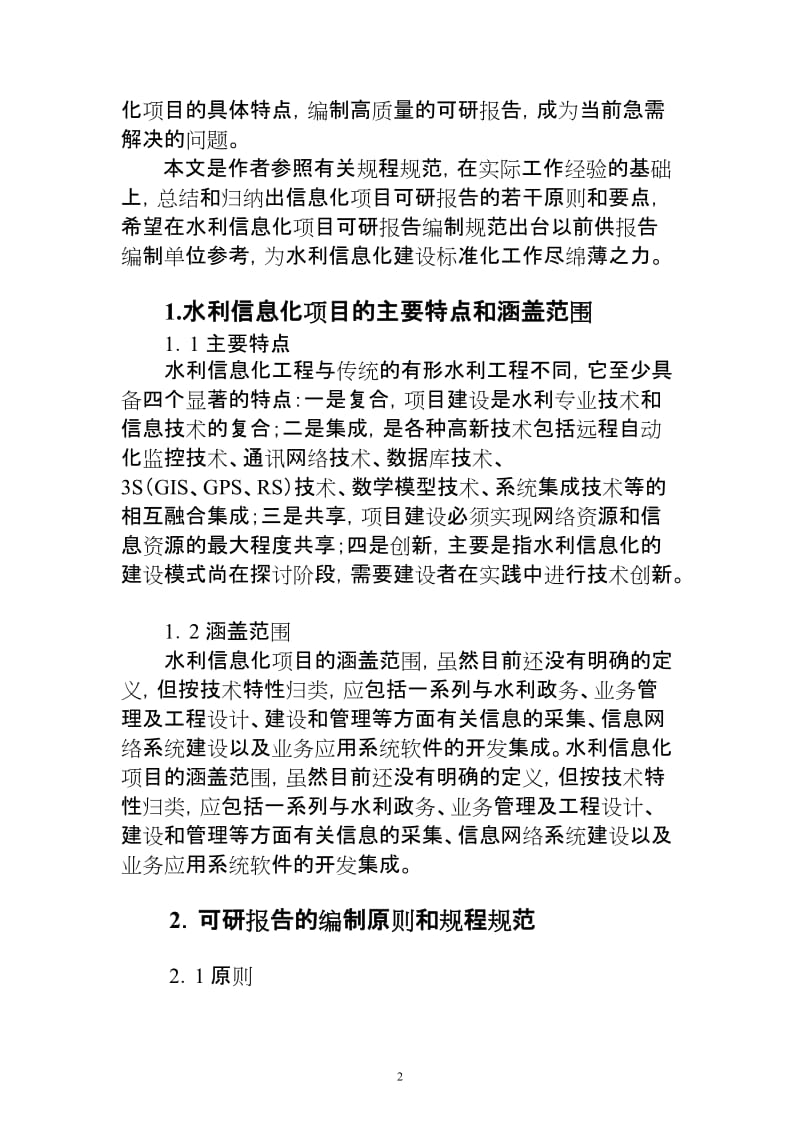 化项目的具体特点，编制高质量的可研报告，成为当前急需解决的问题。

本文是作者参照有关规程规范，在实际工作经验的基础上，总结和归纳出信息化项目可研报告的若干原则和要点，希望在水利信息化项目可研报告编制规范出台以前供报告编制单位参考，为水利信息化建设标准化工作尽绵薄之力。

1.水利信息化项目的主要特点和涵盖范围

1. 1 主要特点

水利信息化工程与传统的有形水利工程不同，它至少具备四个显著的特点：一是复合，项目建设是水利专业技术和信息技术的复合；二是集成，是各种高新技术包括远程自动化监控技术、通讯网络技术、数据库技术、3S（GIS、GPS、RS）技术、数学模型技术、系统集成技术等的相互融合集成；三是共享，项目建设必须实现网络资源和信息资源的最大程度共享；四是创新，主要是指水利信息化的建设模式尚在探讨阶段，需要建设者在实践中进行技术创新。

1. 2 涵盖范围

水利信息化项目的涵盖范围，虽然目前还没有明确的定义，但按技术特性归类，应包括一系列与水利政务、业务管理及工程设计、建设和管理等方面有关信息的采集、信息网络系统建设以及业务应用系统软件的开发集成。水利信息化项目的涵盖范围，虽然目前还没有明确的定义，但按技术特性归类，应包括一系列与水利政务、业务管理及工程设计、建设和管理等方面有关信息的采集、信息网络系统建设以及业务应用系统软件的开发集成。

2. 可研报告的编制原则和规程规范

2. 1 原则

2